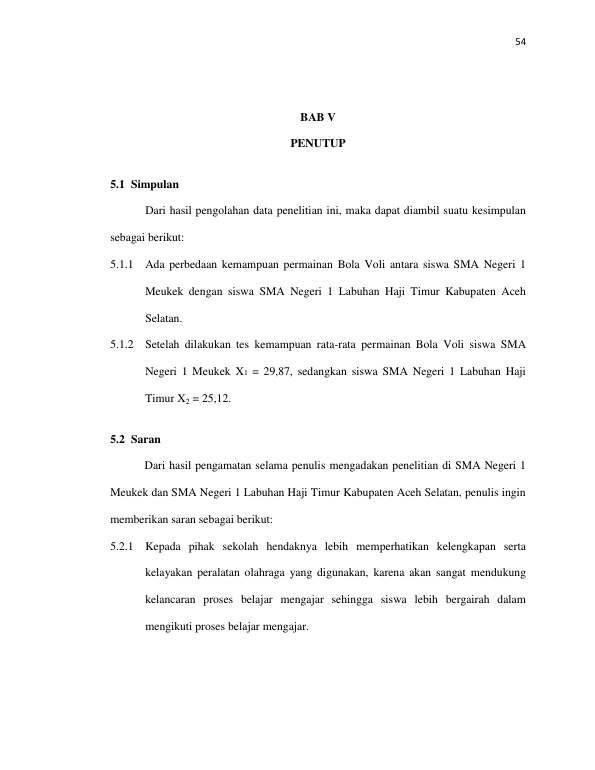 54

BAB V

PENUTUP

5.1 Simpulan

Dari hasil pengolahan data penelitian ini, maka dapat diambil suatu kesimpulan sebagai berikut:

5.1.1 Ada perbedaan kemampuan permainan Bola Voli antara siswa SMA Negeri 1 Meukek dengan siswa SMA Negeri 1 Labuhan Haji Timur Kabupaten Aceh Selatan.

5.1.2 Setelah dilakukan tes kemampuan rata-rata permainan Bola Voli siswa SMA Negeri 1 Meukek $X_1$ = 29,87, sedangkan siswa SMA Negeri 1 Labuhan Haji Timur $X_2$ = 25,12.

5.2 Saran

Dari hasil pengamatan selama penulis mengadakan penelitian di SMA Negeri 1 Meukek dan SMA Negeri 1 Labuhan Haji Timur Kabupaten Aceh Selatan, penulis ingin memberikan saran sebagai berikut:

5.2.1 Kepada pihak sekolah hendaknya lebih memperhatikan kelengkapan serta kelayakan peralatan olahraga yang digunakan, karena akan sangat mendukung kelancaran proses belajar mengajar sehingga siswa lebih bergairah dalam mengikuti proses belajar mengajar.